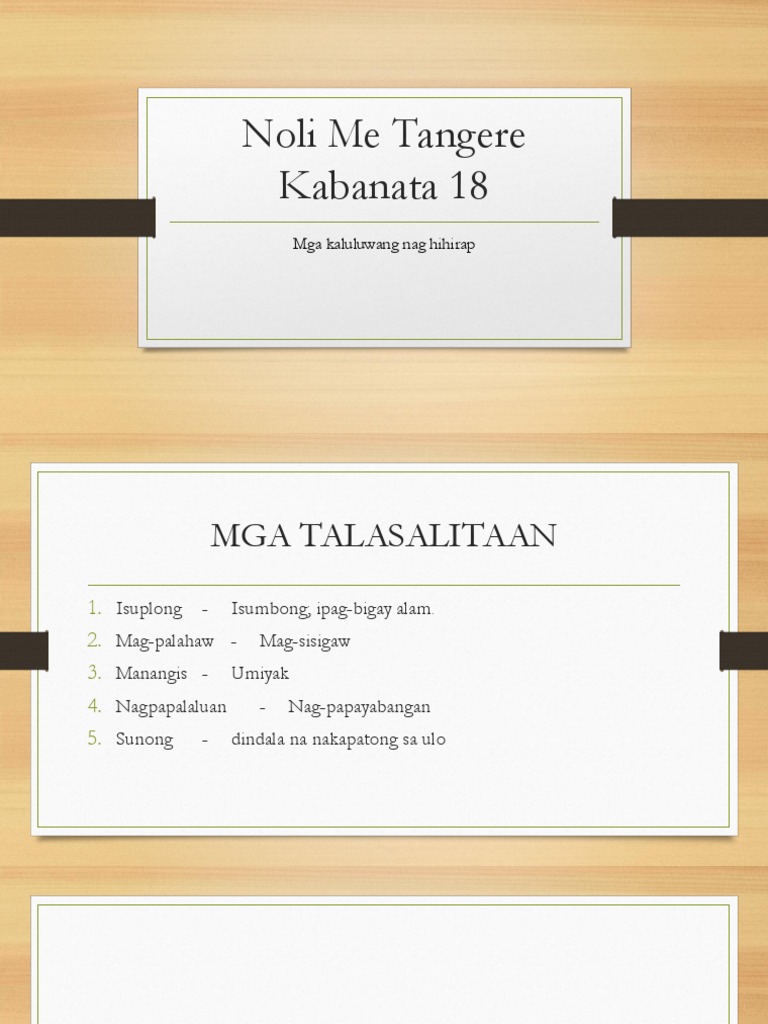 Noli Me Tangere
Kabanata 18

Mga kaluluwang nag hihirap

MGA TALASALITAAN

1. Isuplong - Isumbong, ipag-bigay alam.
2. Mag-palahaw - Mag-sisigaw
3. Manangis - Umiyak
4. Nagpapalaluan - Nag-papayabangan
5. Sunong - dindala na nakapatong sa ulo